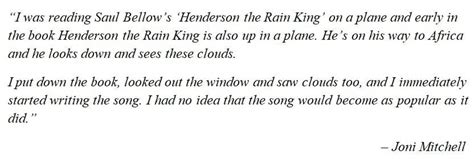 “I was reading Saul Bellow’s ‘Henderson the Rain King’ on a plane and early in the book Henderson the Rain King is also up in a plane. He’s on his way to Africa and he looks down and sees these clouds.

I put down the book, looked out the window and saw clouds too, and I immediately started writing the song. I had no idea that the song would become as popular as it did.”

– Joni Mitchell